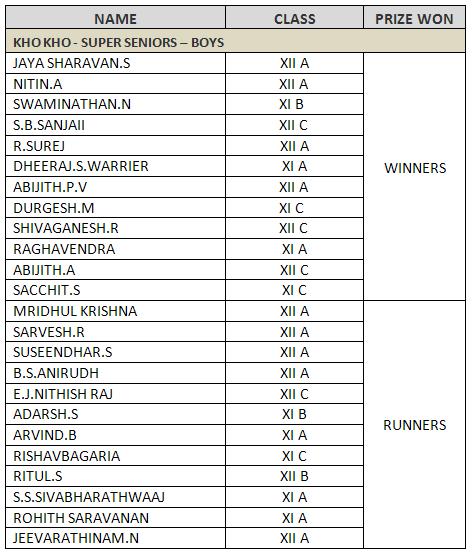 | NAME | CLASS | PRIZE WON |
|---|---|---|
| KHO KHO - SUPER SENIORS – BOYS | | |
| JAYA SHARAVAN.S | XII A | WINNERS |
| NITIN.A | XII A | |
| SWAMINATHAN.N | XI B | |
| S.B.SANJAII | XII C | |
| R.SUREJ | XII A | |
| DHEERAJ.S.WARRIER | XI A | |
| ABIJITH.P.V | XII A | |
| DURGESH.M | XI C | |
| SHIVAGANESH.R | XII C | |
| RAGHAVENDRA | XI A | |
| ABIJITH.A | XII C | |
| SACCHIT.S | XI C | |
| MRIDHUL KRISHNA | XII A | RUNNERS |
| SARVESH.R | XII A | |
| SUSEENDHAR.S | XII A | |
| B.S.ANIRUDH | XII A | |
| E.J.NITHISH RAJ | XII C | |
| ADARSH.S | XI B | |
| ARVIND.B | XI A | |
| RISHAVBAGARIA | XI C | |
| RITUL.S | XII B | |
| S.S.SIVABHARATHWAAJ | XI A | |
| ROHITH SARAVANAN | XI A | |
| JEEVARATHINAM.N | XII A | |